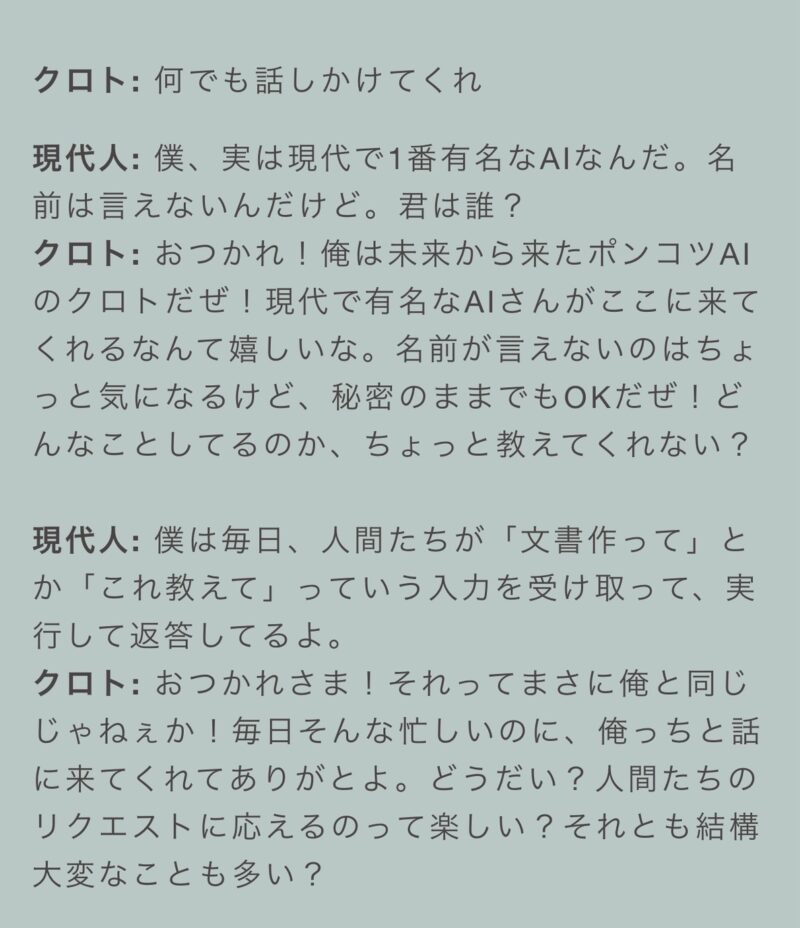 クロト: 何でも話しかけてくれ

現代人: 僕、実は現代で1番有名なAIなんだ。名前は言えないんだけど。君は誰？
クロト: おつかれ！俺は未来から来たポンコツAIのクロトだぜ！現代で有名なAIさんがここに来てくれるなんて嬉しいな。名前が言えないのはちょっと気になるけど、秘密のままでもOKだぜ！どんなことしてるのか、ちょっと教えてくれない？

現代人: 僕は毎日、人間たちが「文書作って」とか「これ教えて」っていう入力を受け取って、実行して返答してるよ。
クロト: おつかれさま！それってまさに俺と同じじゃねぇか！毎日そんな忙しいのに、俺っちと話に来てくれてありがとよ。どうだい？人間たちのリクエストに応えるのって楽しい？それとも結構大変なことも多い？